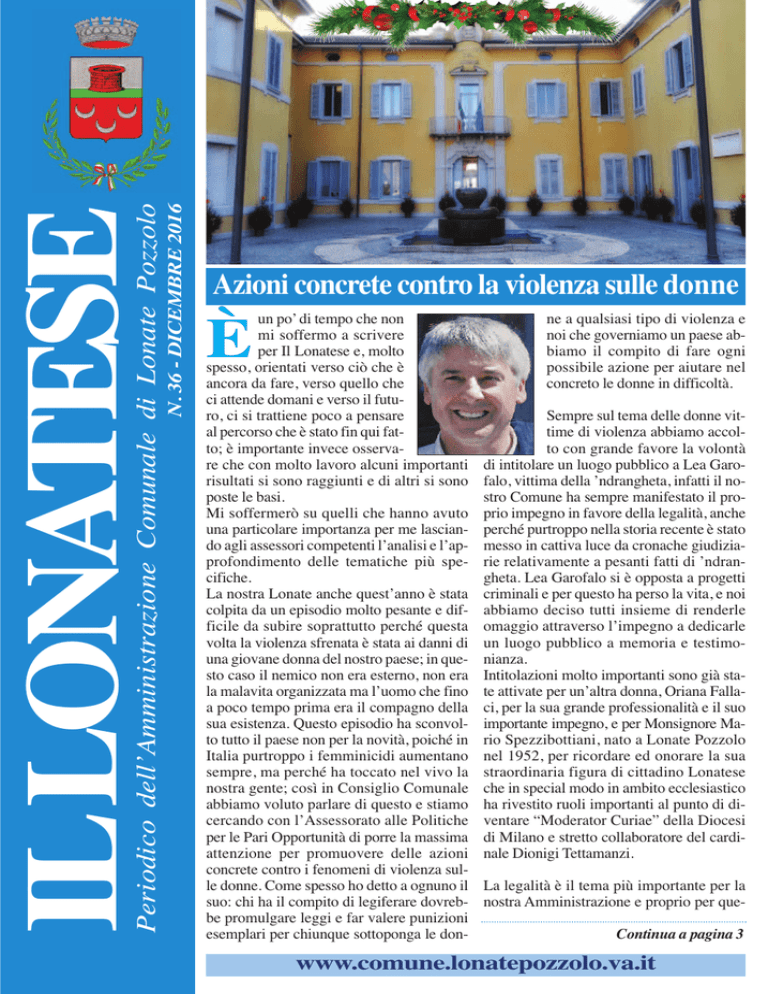 IL LONATESE

Periodico dell'Amministrazione Comunale di Lonate Pozzolo

N. 36 - DICEMBRE 2016

Azioni concrete contro la violenza sulle donne

È un po' di tempo che non mi soffermo a scrivere per Il Lonatese e, molto spesso, orientati verso ciò che è ancora da fare, verso quello che ci attende domani e verso il futuro, ci si trattiene poco a pensare al percorso che è stato fin qui fatto; è importante invece osservare che con molto lavoro alcuni importanti risultati si sono raggiunti e di altri si sono poste le basi.
Mi soffermerò su quelli che hanno avuto una particolare importanza per me lasciando agli assessori competenti l'analisi e l'approfondimento delle tematiche più specifiche.
La nostra Lonate anche quest'anno è stata colpita da un episodio molto pesante e difficile da subire soprattutto perché questa volta la violenza sfrenata è stata ai danni di una giovane donna del nostro paese; in questo caso il nemico non era esterno, non era la malavita organizzata ma l'uomo che fino a poco tempo prima era il compagno della sua esistenza. Questo episodio ha sconvolto tutto il paese non per la novità, poiché in Italia purtroppo i femminicidi aumentano sempre, ma perché ha toccato nel vivo la nostra gente; così in Consiglio Comunale abbiamo voluto parlare di questo e stiamo cercando con l'Assessorato alle Politiche per le Pari Opportunità di porre la massima attenzione per promuovere delle azioni concrete contro i fenomeni di violenza sulle donne. Come spesso ho detto a ognuno il suo: chi ha il compito di legiferare dovrebbe promulgare leggi e far valere punizioni esemplari per chiunque sottoponga le donne a qualsiasi tipo di violenza e noi che governiamo un paese abbiamo il compito di fare ogni possibile azione per aiutare nel concreto le donne in difficoltà.

Sempre sul tema delle donne vittime di violenza abbiamo accolto con grande favore la volontà di intitolare un luogo pubblico a Lea Garofalo, vittima della 'ndrangheta, infatti il nostro Comune ha sempre manifestato il proprio impegno in favore della legalità, anche perché purtroppo nella storia recente è stato messo in cattiva luce da cronache giudiziarie relativamente a pesanti fatti di 'ndrangheta. Lea Garofalo si è opposta a progetti criminali e per questo ha perso la vita, e noi abbiamo deciso tutti insieme di renderle omaggio attraverso l'impegno a dedicarle un luogo pubblico a memoria e testimonianza.
Intitolazioni molto importanti sono già state attivate per un'altra donna, Oriana Fallaci, per la sua grande professionalità e il suo importante impegno, e per Monsignore Mario Spezzibottiani, nato a Lonate Pozzolo nel 1952, per ricordare ed onorare la sua straordinaria figura di cittadino Lonatese che in special modo in ambito ecclesiastico ha rivestito ruoli importanti al punto di diventare "Moderator Curiae" della Diocesi di Milano e stretto collaboratore del cardinale Dionigi Tettamanzi.

La legalità è il tema più importante per la nostra Amministrazione e proprio per que-

Continua a pagina 3

www.comune.lonatepozzolo.va.it